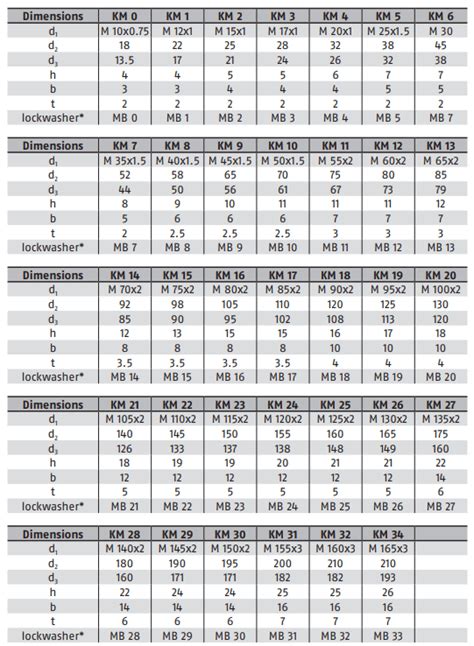 | Dimensions | KM 0 | KM 1 | KM 2 | KM 3 | KM 4 | KM 5 | KM 6 |
|---|---|---|---|---|---|---|---|
| $d_1$ | M 10x0.75 | M 12x1 | M 15x1 | M 17x1 | M 20x1 | M 25x1.5 | M 30 |
| $d_2$ | 18 | 22 | 25 | 28 | 32 | 38 | 45 |
| $d_3$ | 13.5 | 17 | 21 | 24 | 26 | 32 | 38 |
| h | 4 | 4 | 5 | 5 | 6 | 7 | 7 |
| b | 3 | 3 | 4 | 4 | 4 | 5 | 5 |
| t | 2 | 2 | 2 | 2 | 2 | 2 | 2 |
| lockwasher* | MB 0 | MB 1 | MB 2 | MB 3 | MB 4 | MB 5 | MB 7 |

| Dimensions | KM 7 | KM 8 | KM 9 | KM 10 | KM 11 | KM 12 | KM 13 |
|---|---|---|---|---|---|---|---|
| $d_1$ | M 35x1.5 | M 40x1.5 | M 45x1.5 | M 50x1.5 | M 55x2 | M 60x2 | M 65x2 |
| $d_2$ | 52 | 58 | 65 | 70 | 75 | 80 | 85 |
| $d_3$ | 44 | 50 | 56 | 61 | 67 | 73 | 79 |
| h | 8 | 9 | 10 | 11 | 11 | 11 | 12 |
| b | 5 | 6 | 6 | 6 | 7 | 7 | 7 |
| t | 2 | 2.5 | 2.5 | 2.5 | 3 | 3 | 3 |
| lockwasher* | MB 7 | MB 8 | MB 9 | MB 10 | MB 11 | MB 12 | MB 13 |

| Dimensions | KM 14 | KM 15 | KM 16 | KM 17 | KM 18 | KM 19 | KM 20 |
|---|---|---|---|---|---|---|---|
| $d_1$ | M 70x2 | M 75x2 | M 80x2 | M 85x2 | M 90x2 | M 95x2 | M 100x2 |
| $d_2$ | 92 | 98 | 105 | 110 | 120 | 125 | 130 |
| $d_3$ | 85 | 90 | 95 | 102 | 108 | 113 | 120 |
| h | 12 | 13 | 15 | 15 | 16 | 17 | 18 |
| b | 8 | 8 | 8 | 8 | 10 | 10 | 10 |
| t | 3.5 | 3.5 | 3.5 | 3.5 | 4 | 4 | 4 |
| lockwasher* | MB 14 | MB 15 | MB 16 | MB 17 | MB 18 | MB 19 | MB 20 |

| Dimensions | KM 21 | KM 22 | KM 23 | KM 24 | KM 25 | KM 26 | KM 27 |
|---|---|---|---|---|---|---|---|
| $d_1$ | M 105x2 | M 110x2 | M 115x2 | M 120x2 | M 125x2 | M 130x2 | M 135x2 |
| $d_2$ | 140 | 145 | 150 | 155 | 160 | 165 | 175 |
| $d_3$ | 126 | 133 | 137 | 138 | 148 | 149 | 160 |
| h | 18 | 19 | 19 | 20 | 21 | 21 | 22 |
| b | 12 | 12 | 12 | 12 | 12 | 12 | 14 |
| t | 5 | 5 | 5 | 5 | 5 | 5 | 6 |
| lockwasher* | MB 21 | MB 22 | MB 23 | MB 24 | MB 25 | MB 26 | MB 27 |

| Dimensions | KM 28 | KM 29 | KM 30 | KM 31 | KM 32 | KM 34 | |
|---|---|---|---|---|---|---|---|
| $d_1$ | M 140x2 | M 145x2 | M 150x2 | M 155x3 | M 160x3 | M 165x3 | |
| $d_2$ | 180 | 190 | 195 | 200 | 210 | 210 | |
| $d_3$ | 160 | 171 | 171 | 182 | 182 | 193 | |
| h | 22 | 24 | 24 | 25 | 25 | 26 | |
| b | 14 | 14 | 14 | 16 | 16 | 16 | |
| t | 6 | 6 | 6 | 7 | 7 | 7 | |
| lockwasher* | MB 28 | MB 29 | MB 30 | MB 31 | MB 32 | MB 33 | |